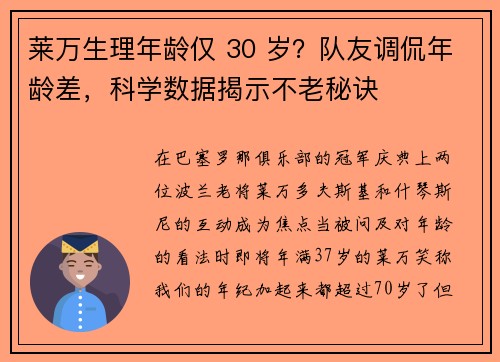 莱万生理年龄仅 30 岁？队友调侃年龄差，科学数据揭示不老秘诀

在巴塞罗那俱乐部的冠军庆典上两位波兰老将莱万多夫斯基和什琴斯尼的互动成为焦点当被问及对年龄的看法时即将年满37岁的莱万笑称我们的年纪加起来都超过70岁了但